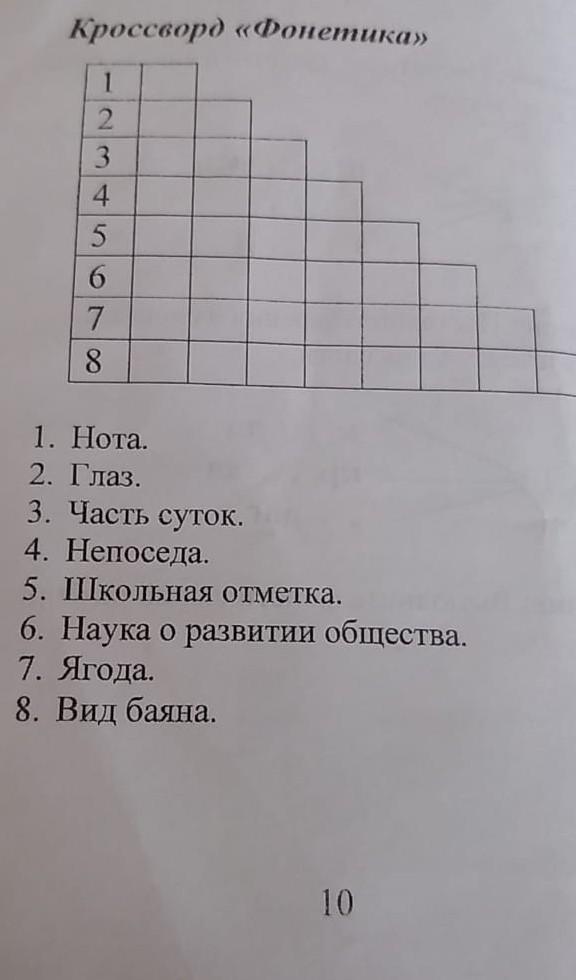 Кроссворд «Фонетика»

1
2
3
4
5
6
7
8

1. Нота.
2. Глаз.
3. Часть суток.
4. Непоседа.
5. Школьная отметка.
6. Наука о развитии общества.
7. Ягода.
8. Вид баяна.

10